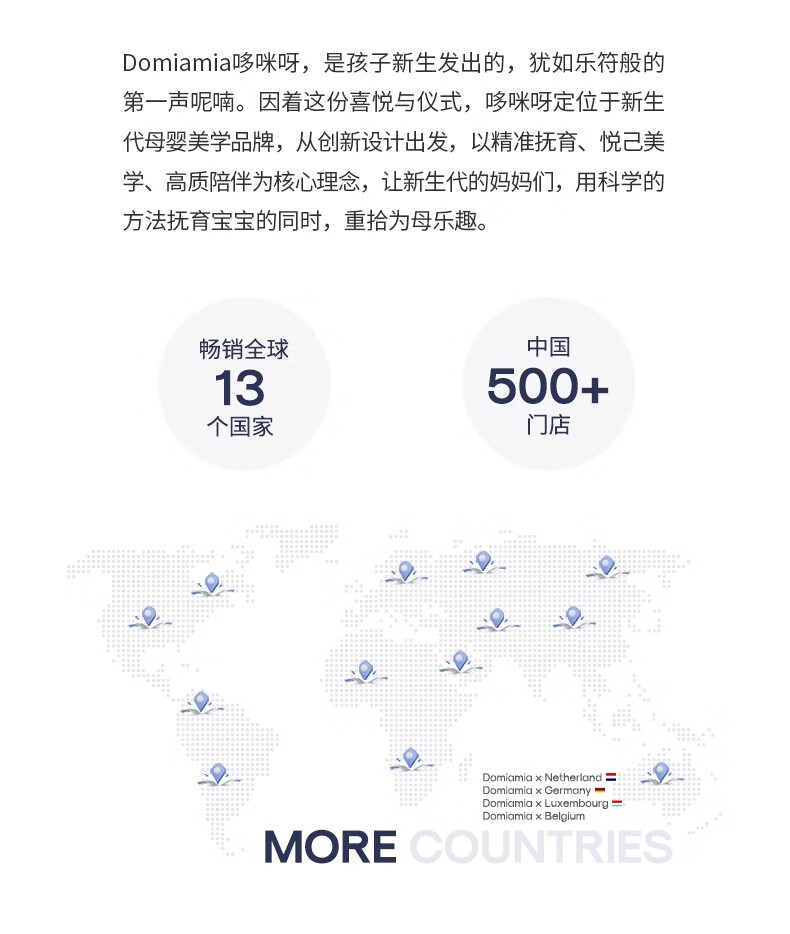 Domiamia哆咪呀，是孩子新生发出的，犹如乐符般的第一声呢喃。因着这份喜悦与仪式，哆咪呀定位于新生代母婴美学品牌，从创新设计出发，以精准抚育、悦己美学、高质陪伴为核心理念，让新生代的妈妈们，用科学的方法抚育宝宝的同时，重拾为母乐趣。

畅销全球
13
个国家

中国
500+
门店

Domiamia x Netherland
Domiamia x Germany
Domiamia x Luxembourg
Domiamia x Belgium

MORE COUNTRIES